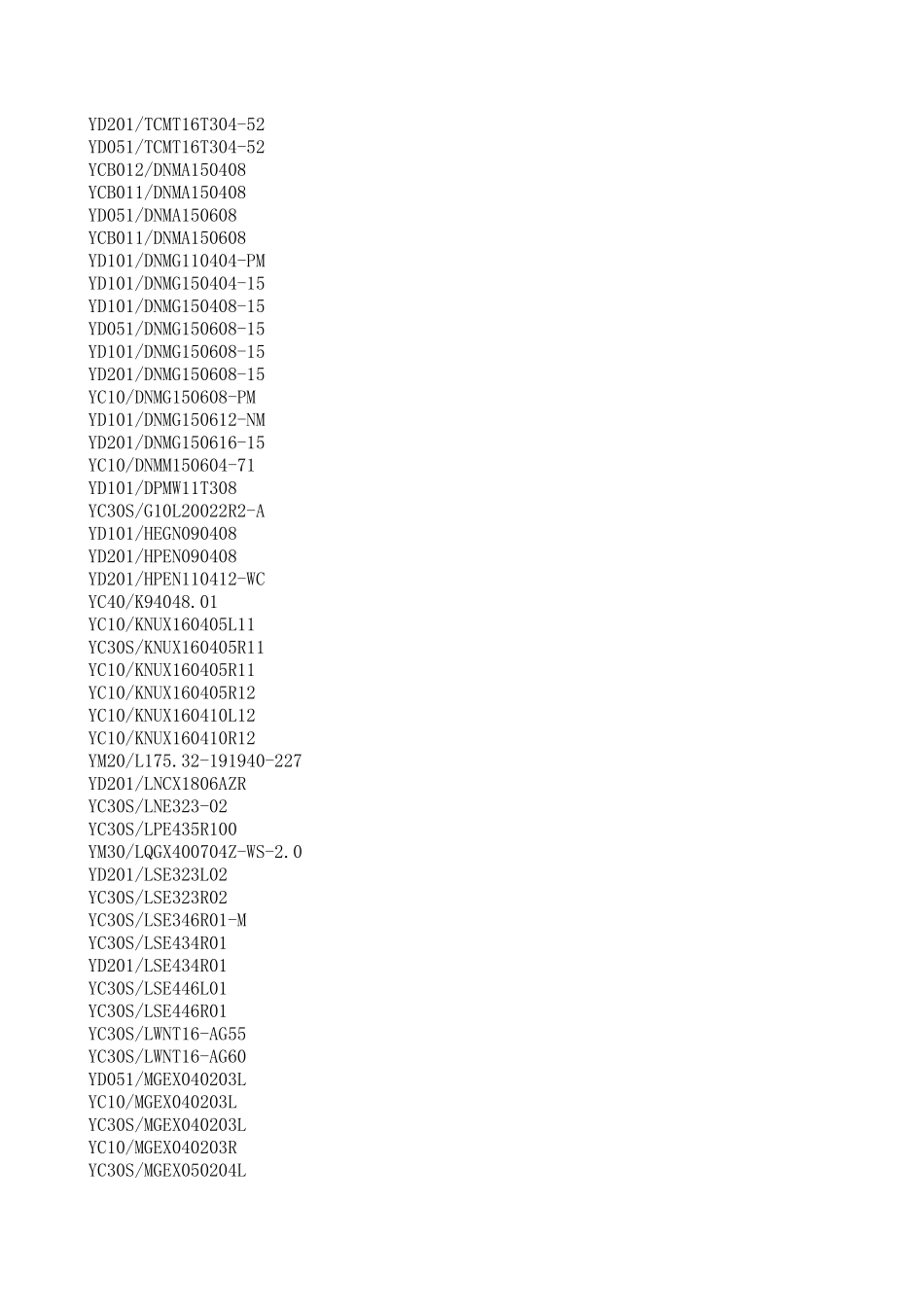 YD201/TCMT16T304-52
YD051/TCMT16T304-52
YCB012/DNMA150408
YCB011/DNMA150408
YD051/DNMA150608
YCB011/DNMA150608
YD101/DNMG110404-PM
YD101/DNMG150404-15
YD101/DNMG150408-15
YD051/DNMG150608-15
YD101/DNMG150608-15
YD201/DNMG150608-15
YC10/DNMG150608-PM
YD101/DNMG150612-NM
YD201/DNMG150616-15
YC10/DNMM150604-71
YD101/DPMW11T308
YC30S/G10L20022R2-A
YD101/HEGN090408
YD201/HPEN090408
YD201/HPEN110412-WC
YC40/K94048.01
YC10/KNUX160405L11
YC30S/KNUX160405R11
YC10/KNUX160405R11
YC10/KNUX160405R12
YC10/KNUX160410L12
YC10/KNUX160410R12
YM20/L175.32-191940-227
YD201/LNCX1806AZR
YC30S/LNE323-02
YC30S/LPE435R100
YM30/LQGX400704Z-WS-2.0
YD201/LSE323L02
YC30S/LSE323R02
YC30S/LSE346R01-M
YC30S/LSE434R01
YD201/LSE434R01
YC30S/LSE446L01
YC30S/LSE446R01
YC30S/LWNT16-AG55
YC30S/LWNT16-AG60
YD051/MGEX040203L
YC10/MGEX040203L
YC30S/MGEX040203L
YC10/MGEX040203R
YC30S/MGEX050204L